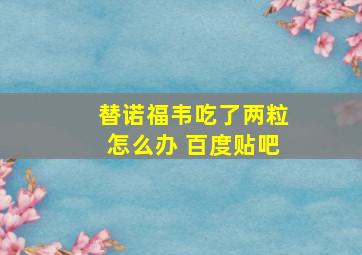 替诺福韦吃了两粒怎么办 百度贴吧